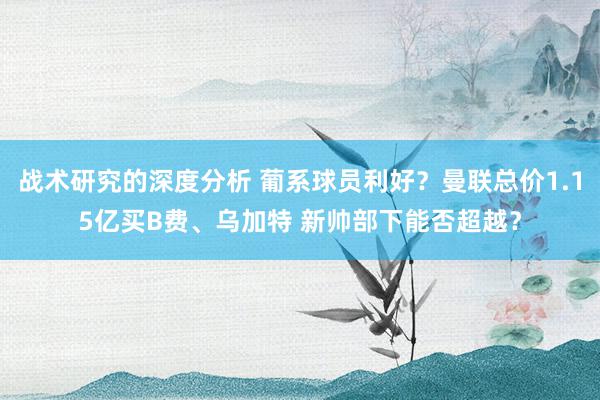 战术研究的深度分析 葡系球员利好？曼联总价1.15亿买B费、乌加特 新帅部下能否超越？